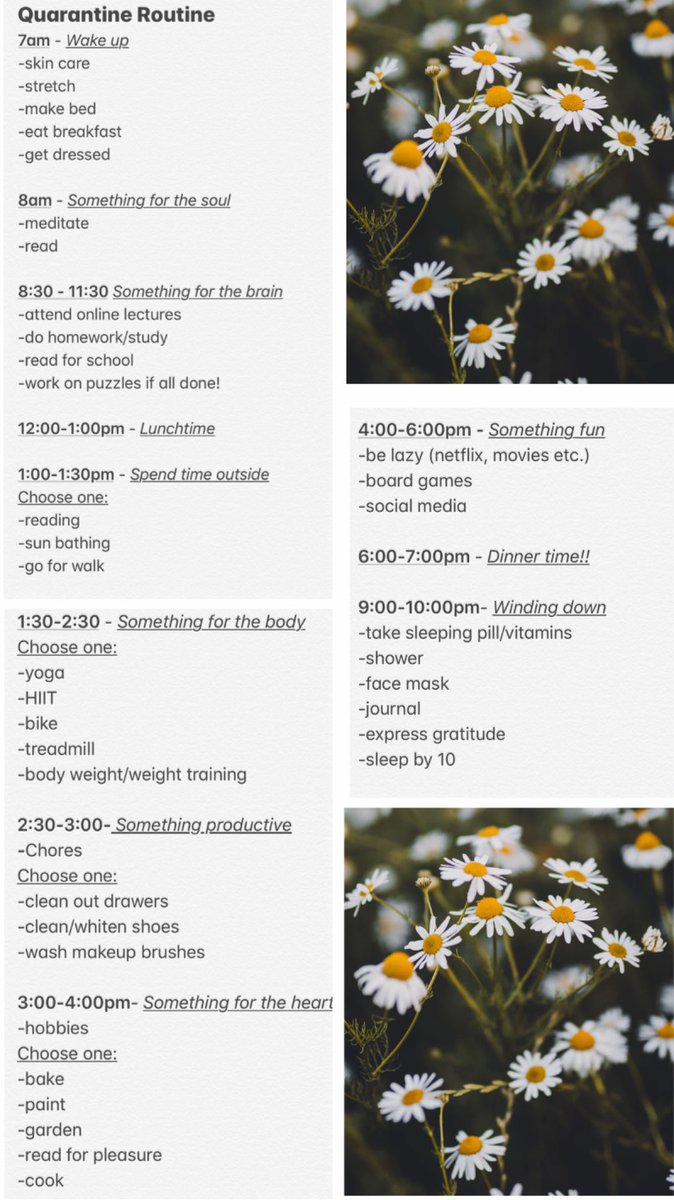 Quarantine Routine
7am - Wake up
-skin care
-stretch
-make bed
-eat breakfast
-get dressed

8am - Something for the soul
-meditate
-read

8:30 - 11:30 Something for the brain
-attend online lectures
-do homework/study
-read for school
-work on puzzles if all done!

12:00-1:00pm - Lunchtime

1:00-1:30pm - Spend time outside
Choose one:
-reading
-sun bathing
-go for walk

1:30-2:30 - Something for the body
Choose one:
-yoga
-HIIT
-bike
-treadmill
-body weight/weight training

2:30-3:00- Something productive
-Chores
Choose one:
-clean out drawers
-clean/whiten shoes
-wash makeup brushes

3:00-4:00pm- Something for the heart
-hobbies
Choose one:
-bake
-paint
-garden
-read for pleasure
-cook

4:00-6:00pm - Something fun
-be lazy (netflix, movies etc.)
-board games
-social media

6:00-7:00pm - Dinner time!!

9:00-10:00pm- Winding down
-take sleeping pill/vitamins
-shower
-face mask
-journal
-express gratitude
-sleep by 10